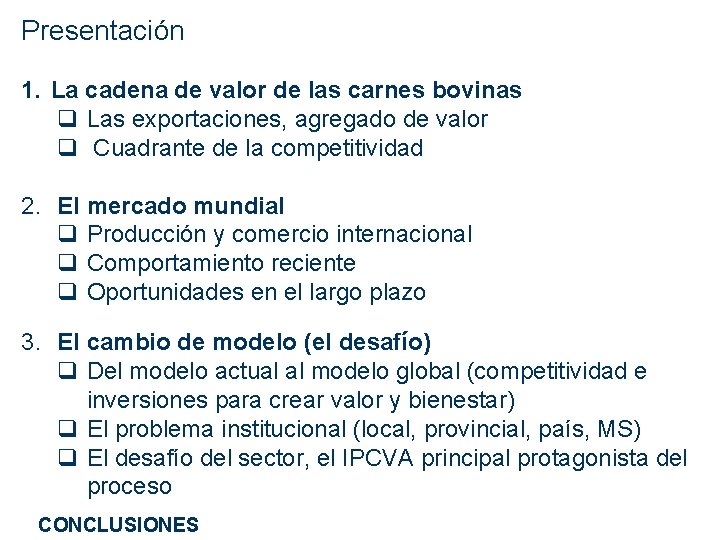 Presentación

1. La cadena de valor de las carnes bovinas
❑ Las exportaciones, agregado de valor
❑ Cuadrante de la competitividad

2. El mercado mundial
❑ Producción y comercio internacional
❑ Comportamiento reciente
❑ Oportunidades en el largo plazo

3. El cambio de modelo (el desafío)
❑ Del modelo actual al modelo global (competitividad e inversiones para crear valor y bienestar)
❑ El problema institucional (local, provincial, país, MS)
❑ El desafío del sector, el IPCVA principal protagonista del proceso

CONCLUSIONES